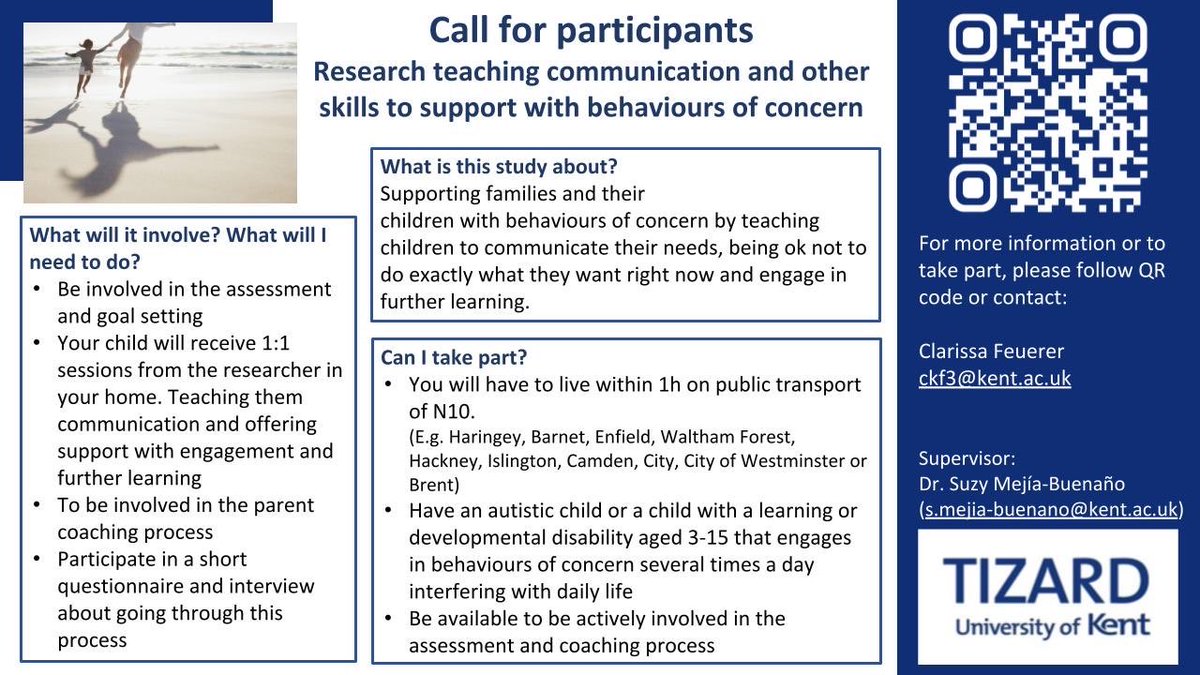 Call for participants
Research teaching communication and other skills to support with behaviours of concern

What will it involve? What will I need to do?
• Be involved in the assessment and goal setting
• Your child will receive 1:1 sessions from the researcher in your home. Teaching them communication and offering support with engagement and further learning
• To be involved in the parent coaching process
• Participate in a short questionnaire and interview about going through this process

What is this study about?
Supporting families and their children with behaviours of concern by teaching children to communicate their needs, being ok not to do exactly what they want right now and engage in further learning.

Can I take part?
• You will have to live within 1h on public transport of N10.
(E.g. Haringey, Barnet, Enfield, Waltham Forest, Hackney, Islington, Camden, City, City of Westminster or Brent)
• Have an autistic child or a child with a learning or developmental disability aged 3-15 that engages in behaviours of concern several times a day interfering with daily life
• Be available to be actively involved in the assessment and coaching process

For more information or to take part, please follow QR code or contact:

Clarissa Feuerer
ckf3@kent.ac.uk

Supervisor:
Dr. Suzy Mejía-Buenaño
(s.mejia-buenano@kent.ac.uk)

TIZARD
University of Kent